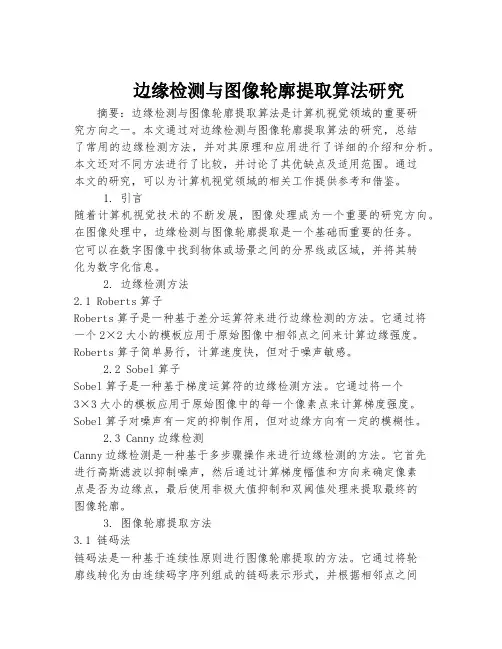 边缘检测与图像轮廓提取算法研究

摘要：边缘检测与图像轮廓提取算法是计算机视觉领域的重要研究方向之一。本文通过对边缘检测与图像轮廓提取算法的研究，总结了常用的边缘检测方法，并对其原理和应用进行了详细的介绍和分析。本文还对不同方法进行了比较，并讨论了其优缺点及适用范围。通过本文的研究，可以为计算机视觉领域的相关工作提供参考和借鉴。

1. 引言

随着计算机视觉技术的不断发展，图像处理成为一个重要的研究方向。在图像处理中，边缘检测与图像轮廓提取是一个基础而重要的任务。它可以在数字图像中找到物体或场景之间的分界线或区域，并将其转化为数字化信息。

2. 边缘检测方法

2.1 Roberts 算子

Roberts 算子是一种基于差分运算符来进行边缘检测的方法。它通过将一个 2×2 大小的模板应用于原始图像中相邻点之间来计算边缘强度。Roberts 算子简单易行，计算速度快，但对于噪声敏感。

2.2 Sobel 算子

Sobel 算子是一种基于梯度运算符的边缘检测方法。它通过将一个 3×3 大小的模板应用于原始图像中的每一个像素点来计算梯度强度。Sobel 算子对噪声有一定的抑制作用，但对边缘方向有一定的模糊性。

2.3 Canny 边缘检测

Canny 边缘检测是一种基于多步骤操作来进行边缘检测的方法。它首先进行高斯滤波以抑制噪声，然后通过计算梯度幅值和方向来确定像素点是否为边缘点，最后使用非极大值抑制和双阈值处理来提取最终的图像轮廓。

3. 图像轮廓提取方法

3.1 链码法

链码法是一种基于连续性原则进行图像轮廓提取的方法。它通过将轮廓线转化为由连续码字序列组成的链码表示形式，并根据相邻点之间